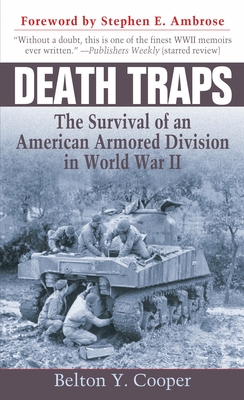 Foreword by Stephen E. Ambrose

"Without a doubt, this is one of the finest WWII memoirs ever written." —Publishers Weekly (starred review)

DEATH TRAPS

The Survival of an American Armored Division in World War II

Belton Y. Cooper